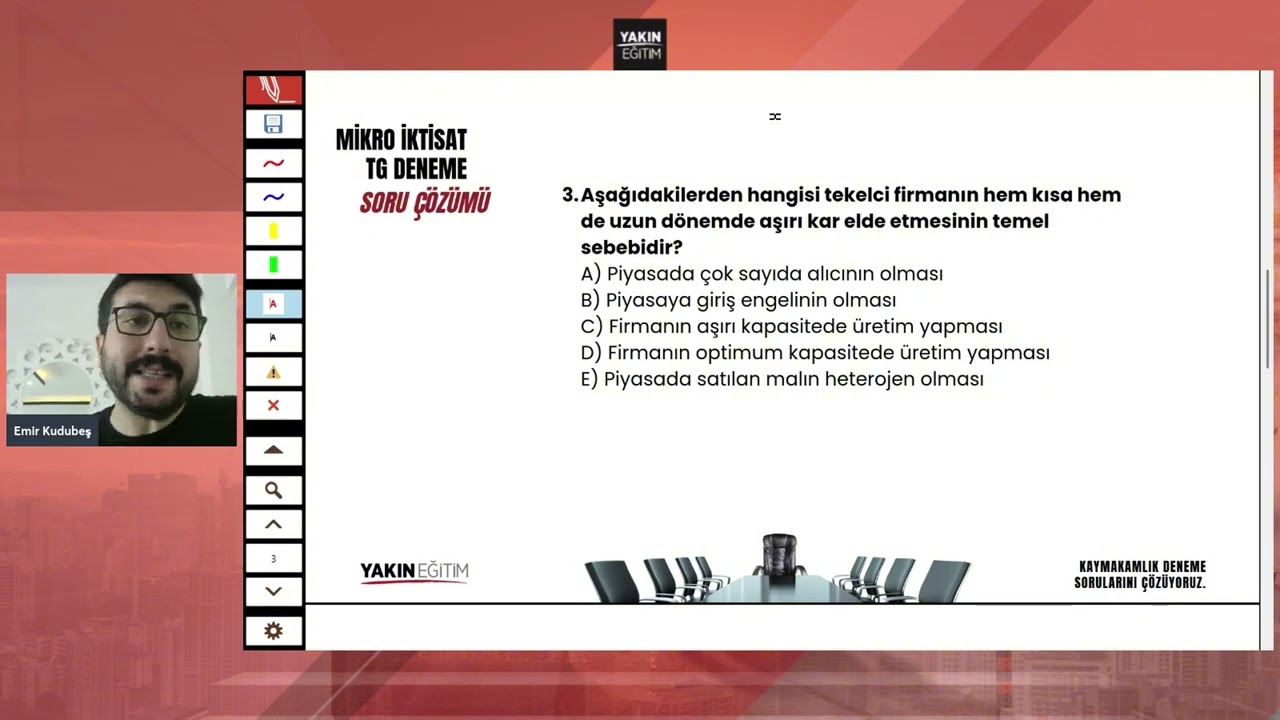 YAKIN EĞİTİM

MİKRO İKTİSAT
TG DENEME
SORU ÇÖZÜMÜ

3. Aşağıdakilerden hangisi tekelci firmanın hem kısa hem de uzun dönemde aşırı kar elde etmesinin temel sebebidir?
A) Piyasada çok sayıda alıcının olması
B) Piyasaya giriş engelinin olması
C) Firmanın aşırı kapasitede üretim yapması
D) Firmanın optimum kapasitede üretim yapması
E) Piyasada satılan malın heterojen olması

Emir Kudubeş

3

YAKIN EĞİTİM

KAYMAKAMLIK DENEME SORULARINI ÇÖZÜYORUZ.